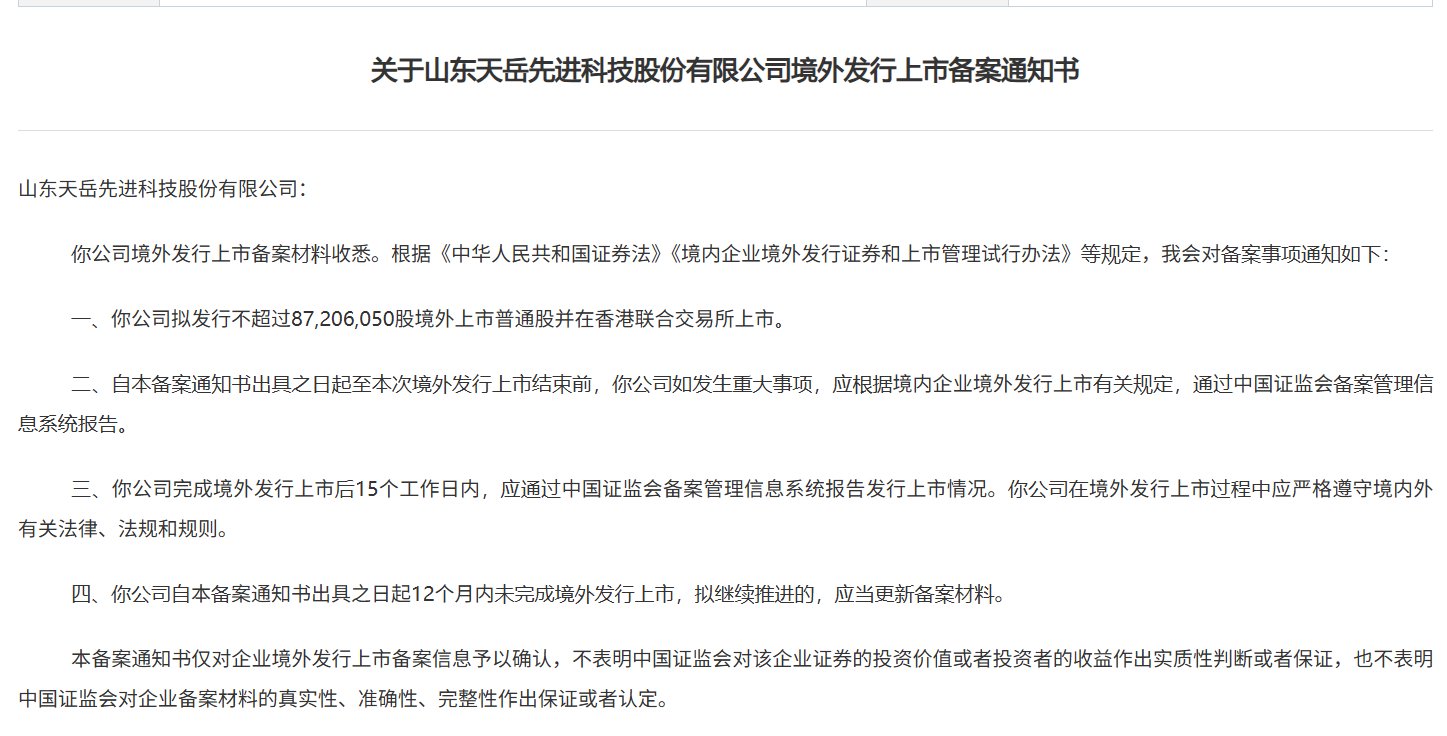 关于山东天岳先进科技股份有限公司境外发行上市备案通知书

山东天岳先进科技股份有限公司：

你公司境外发行上市备案材料收悉。根据《中华人民共和国证券法》《境内企业境外发行证券和上市管理试行办法》等规定，我会对备案事项通知如下：

一、你公司拟发行不超过87,206,050股境外上市普通股并在香港联合交易所上市。

二、自本备案通知书出具之日起至本次境外发行上市结束前，你公司如发生重大事项，应根据境内企业境外发行上市有关规定，通过中国证监会备案管理信息系统报告。

三、你公司完成境外发行上市后15个工作日内，应通过中国证监会备案管理信息系统报告发行上市情况。你公司在境外发行上市过程中应严格遵守境内外有关法律、法规和规则。

四、你公司自本备案通知书出具之日起12个月内未完成境外发行上市，拟继续推进的，应当更新备案材料。

本备案通知书仅对企业境外发行上市备案信息予以确认，不表明中国证监会对该企业证券的投资价值或者投资者的收益作出实质性判断或者保证，也不表明中国证监会对企业备案材料的真实性、准确性、完整性作出保证或者认定。